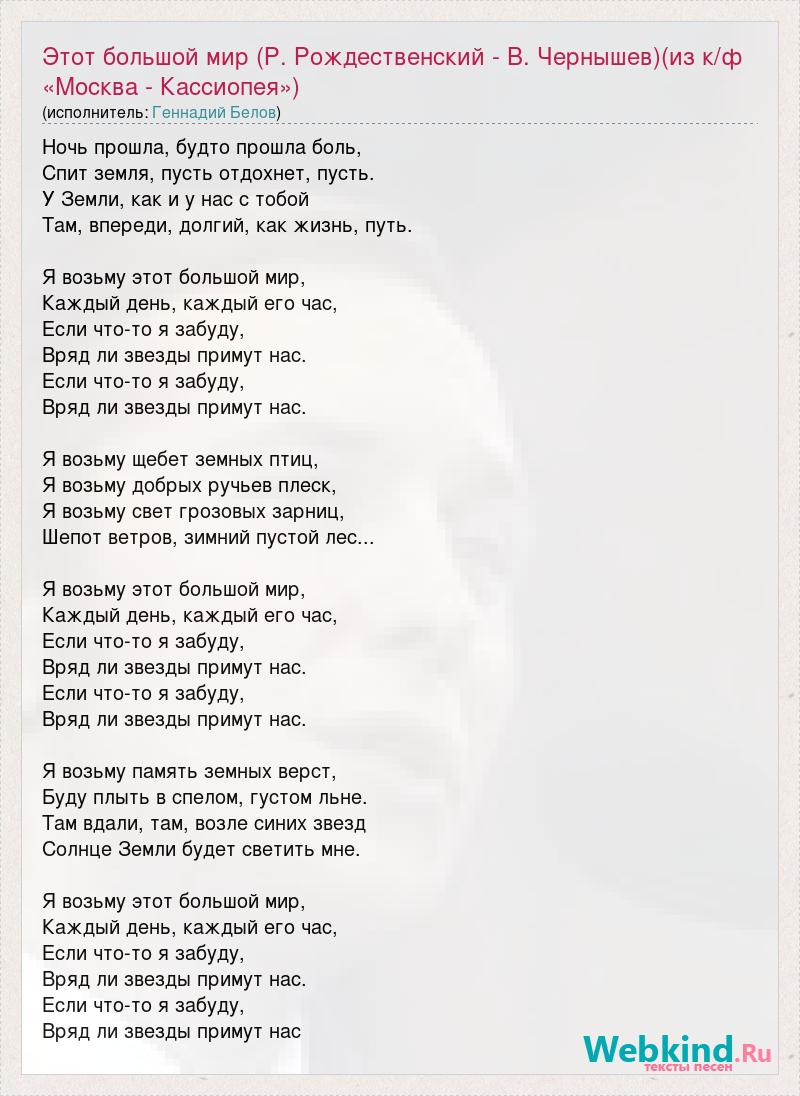 Этот большой мир (Р. Рождественский - В. Чернышев)(из к/ф «Москва - Кассиопея»)
(исполнитель: Геннадий Белов)

Ночь прошла, будто прошла боль,
Спит земля, пусть отдохнет, пусть.
У Земли, как и у нас с тобой
Там, впереди, долгий, как жизнь, путь.

Я возьму этот большой мир,
Каждый день, каждый его час,
Если что-то я забуду,
Вряд ли звезды примут нас.
Если что-то я забуду,
Вряд ли звезды примут нас.

Я возьму щебет земных птиц,
Я возьму добрых ручьев плеск,
Я возьму свет грозовых зарниц,
Шепот ветров, зимний пустой лес...

Я возьму этот большой мир,
Каждый день, каждый его час,
Если что-то я забуду,
Вряд ли звезды примут нас.
Если что-то я забуду,
Вряд ли звезды примут нас.

Я возьму память земных верст,
Буду плыть в спелом, густом льне.
Там вдали, там, возле синих звезд
Солнце Земли будет светить мне.

Я возьму этот большой мир,
Каждый день, каждый его час,
Если что-то я забуду,
Вряд ли звезды примут нас.
Если что-то я забуду,
Вряд ли звезды примут нас

Webkind.Ru
тексты песен